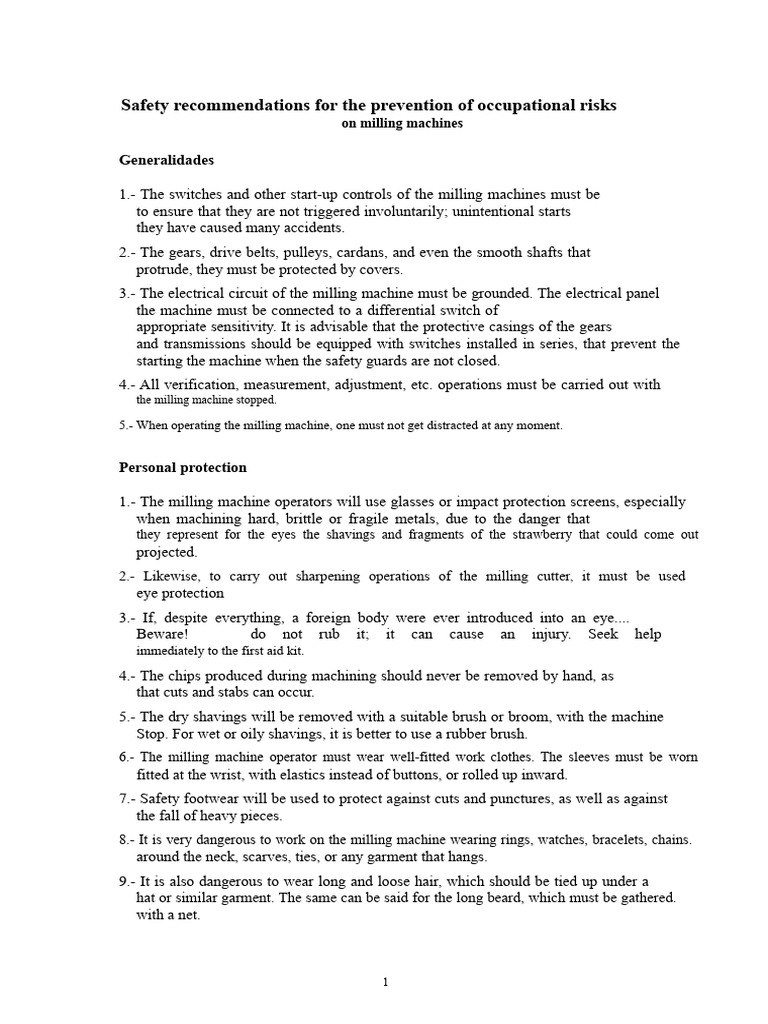 Safety recommendations for the prevention of occupational risks
on milling machines

Generalidades

1.- The switches and other start-up controls of the milling machines must be to ensure that they are not triggered involuntarily; unintentional starts they have caused many accidents.

2.- The gears, drive belts, pulleys, cardans, and even the smooth shafts that protrude, they must be protected by covers.

3.- The electrical circuit of the milling machine must be grounded. The electrical panel the machine must be connected to a differential switch of appropriate sensitivity. It is advisable that the protective casings of the gears and transmissions should be equipped with switches installed in series, that prevent the starting the machine when the safety guards are not closed.

4.- All verification, measurement, adjustment, etc. operations must be carried out with the milling machine stopped.

5.- When operating the milling machine, one must not get distracted at any moment.

Personal protection

1.- The milling machine operators will use glasses or impact protection screens, especially when machining hard, brittle or fragile metals, due to the danger that they represent for the eyes the shavings and fragments of the strawberry that could come out projected.

2.- Likewise, to carry out sharpening operations of the milling cutter, it must be used eye protection

3.- If, despite everything, a foreign body were ever introduced into an eye.... Beware! do not rub it; it can cause an injury. Seek help immediately to the first aid kit.

4.- The chips produced during machining should never be removed by hand, as that cuts and stabs can occur.

5.- The dry shavings will be removed with a suitable brush or broom, with the machine Stop. For wet or oily shavings, it is better to use a rubber brush.

6.- The milling machine operator must wear well-fitted work clothes. The sleeves must be worn fitted at the wrist, with elastics instead of buttons, or rolled up inward.

7.- Safety footwear will be used to protect against cuts and punctures, as well as against the fall of heavy pieces.

8.- It is very dangerous to work on the milling machine wearing rings, watches, bracelets, chains. around the neck, scarves, ties, or any garment that hangs.

9.- It is also dangerous to wear long and loose hair, which should be tied up under a hat or similar garment. The same can be said for the long beard, which must be gathered. with a net.

1